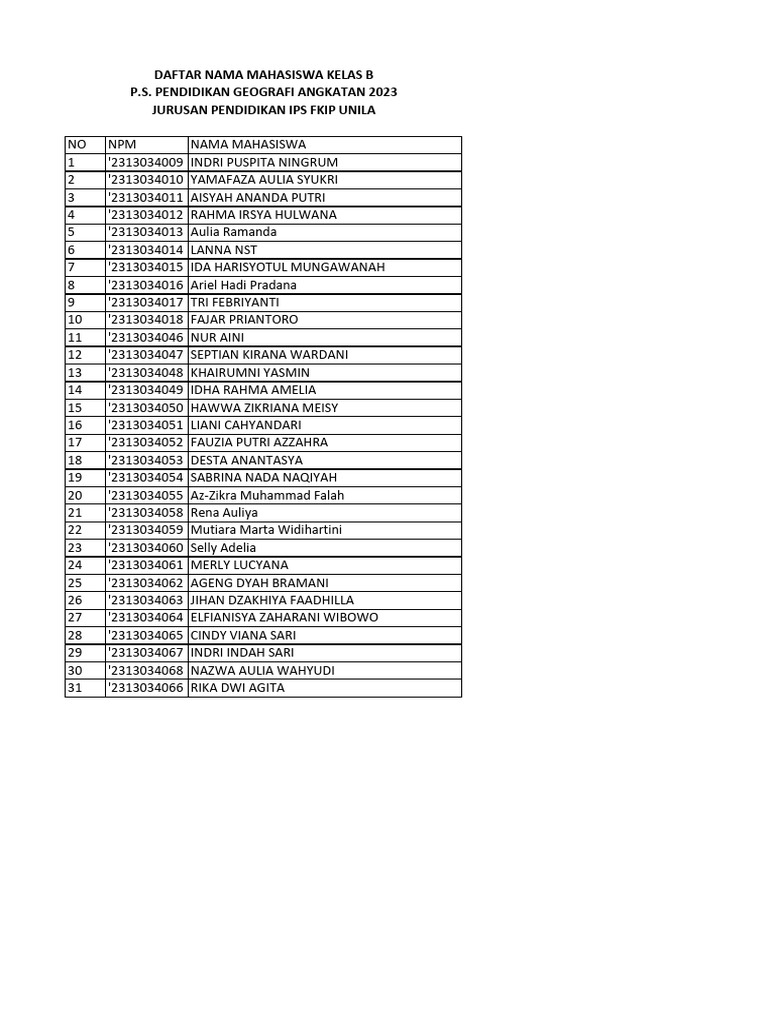 DAFTAR NAMA MAHASISWA KELAS B
P.S. PENDIDIKAN GEOGRAFI ANGKATAN 2023
JURUSAN PENDIDIKAN IPS FKIP UNILA

| NO | NPM | NAMA MAHASISWA |
|---|---|---|
| 1 | '2313034009 | INDRI PUSPITA NINGRUM |
| 2 | '2313034010 | YAMAFAZA AULIA SYUKRI |
| 3 | '2313034011 | AISYAH ANANDA PUTRI |
| 4 | '2313034012 | RAHMA IRSYA HULWANA |
| 5 | '2313034013 | Aulia Ramanda |
| 6 | '2313034014 | LANNA NST |
| 7 | '2313034015 | IDA HARISYOTUL MUNGAWANAH |
| 8 | '2313034016 | Ariel Hadi Pradana |
| 9 | '2313034017 | TRI FEBRIYANTI |
| 10 | '2313034018 | FAJAR PRIANTORO |
| 11 | '2313034046 | NUR AINI |
| 12 | '2313034047 | SEPTIAN KIRANA WARDANI |
| 13 | '2313034048 | KHAIRUMNI YASMIN |
| 14 | '2313034049 | IDHA RAHMA AMELIA |
| 15 | '2313034050 | HAWWA ZIKRIANA MEISY |
| 16 | '2313034051 | LIANI CAHYANDARI |
| 17 | '2313034052 | FAUZIA PUTRI AZZAHRA |
| 18 | '2313034053 | DESTA ANANTASYA |
| 19 | '2313034054 | SABRINA NADA NAQIYAH |
| 20 | '2313034055 | Az-Zikra Muhammad Falah |
| 21 | '2313034058 | Rena Auliya |
| 22 | '2313034059 | Mutiara Marta Widihartini |
| 23 | '2313034060 | Selly Adelia |
| 24 | '2313034061 | MERLY LUCYANA |
| 25 | '2313034062 | AGENG DYAH BRAMANI |
| 26 | '2313034063 | JIHAN DZAKHIYA FAADHILLA |
| 27 | '2313034064 | ELFIANISYA ZAHARANI WIBOWO |
| 28 | '2313034065 | CINDY VIANA SARI |
| 29 | '2313034067 | INDRI INDAH SARI |
| 30 | '2313034068 | NAZWA AULIA WAHYUDI |
| 31 | '2313034066 | RIKA DWI AGITA |